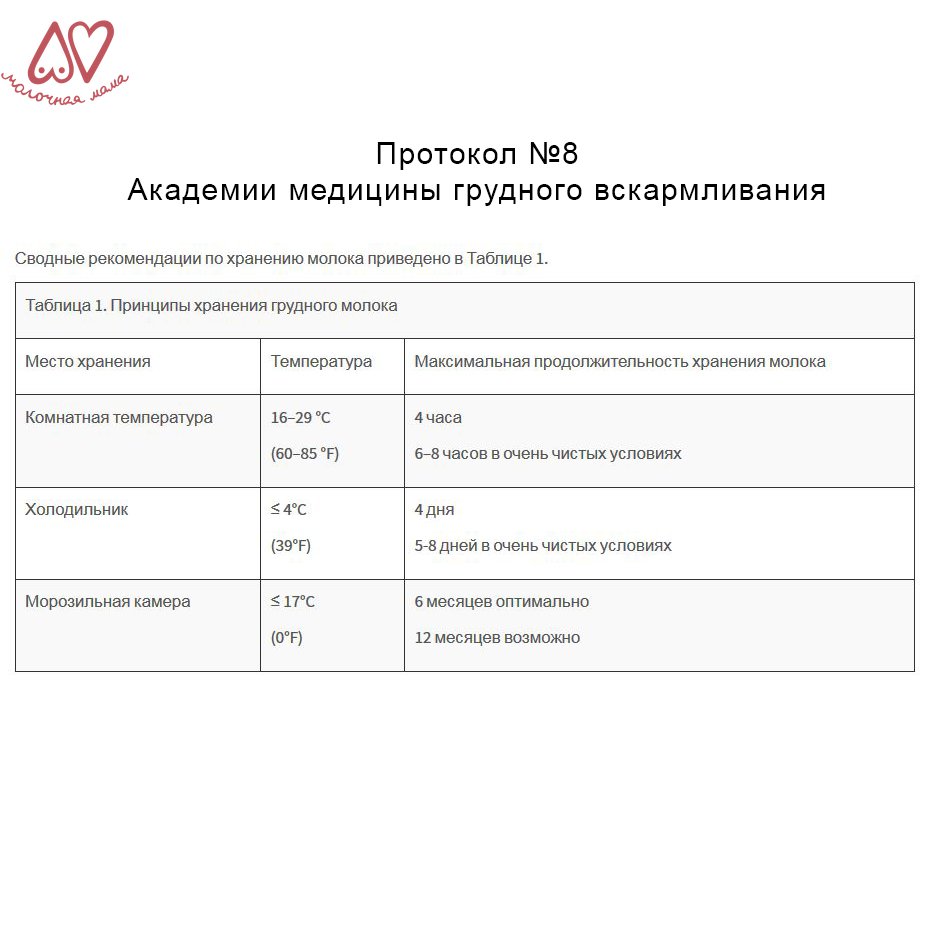 молочная мама

Протокол №8
Академии медицины грудного вскармливания

Сводные рекомендации по хранению молока приведено в Таблице 1.

Таблица 1. Принципы хранения грудного молока

| Место хранения | Температура | Максимальная продолжительность хранения молока |
|---|---|---|
| Комнатная температура | 16–29 °C (60–85 °F) | 4 часа 6–8 часов в очень чистых условиях |
| Холодильник | ≤ 4°C (39°F) | 4 дня 5-8 дней в очень чистых условиях |
| Морозильная камера | ≤ 17°C (0°F) | 6 месяцев оптимально 12 месяцев возможно |